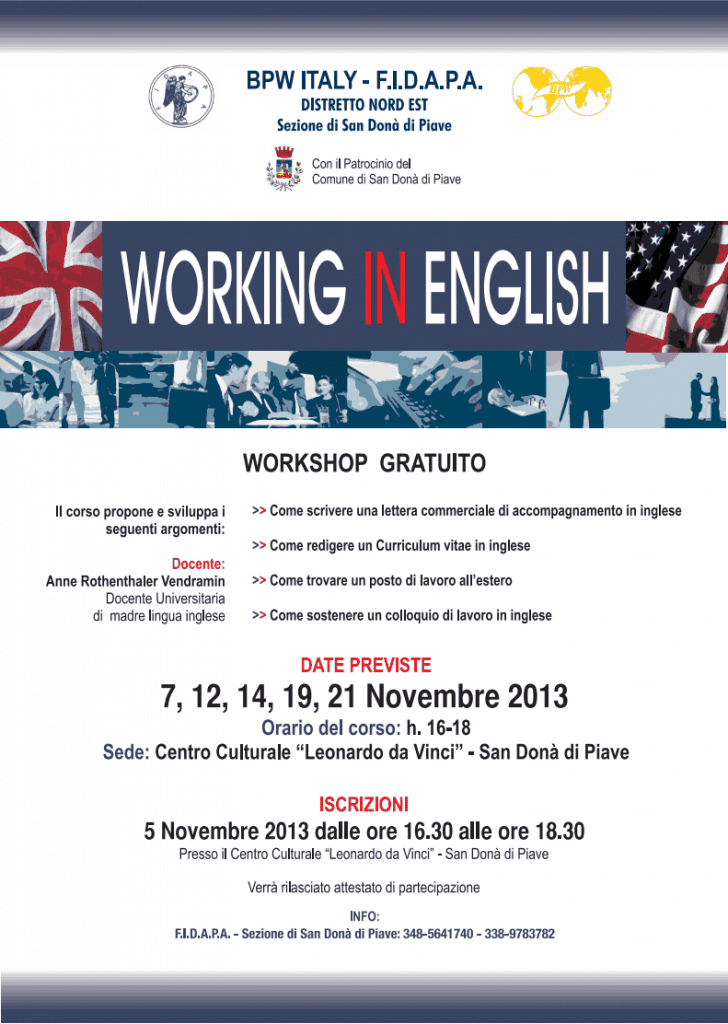 BPW ITALY - F.I.D.A.P.A.
DISTRETTO NORD EST
Sezione di San Donà di Piave

BPW

Con il Patrocinio del
Comune di San Donà di Piave

WORKING IN ENGLISH

WORKSHOP GRATUITO

Il corso propone e sviluppa i seguenti argomenti:

Docente:
Anne Rothenthaler Vendramin
Docente Universitaria
di madre lingua inglese

>> Come scrivere una lettera commerciale di accompagnamento in inglese

>> Come redigere un Curriculum vitae in inglese

>> Come trovare un posto di lavoro all'estero

>> Come sostenere un colloquio di lavoro in inglese

DATE PREVISTE
7, 12, 14, 19, 21 Novembre 2013
Orario del corso: h. 16-18
Sede: Centro Culturale "Leonardo da Vinci" - San Donà di Piave

ISCRIZIONI
5 Novembre 2013 dalle ore 16.30 alle ore 18.30
Presso il Centro Culturale "Leonardo da Vinci" - San Donà di Piave

Verrà rilasciato attestato di partecipazione

INFO:
F.I.D.A.P.A. - Sezione di San Donà di Piave: 348-5641740 - 338-9783782